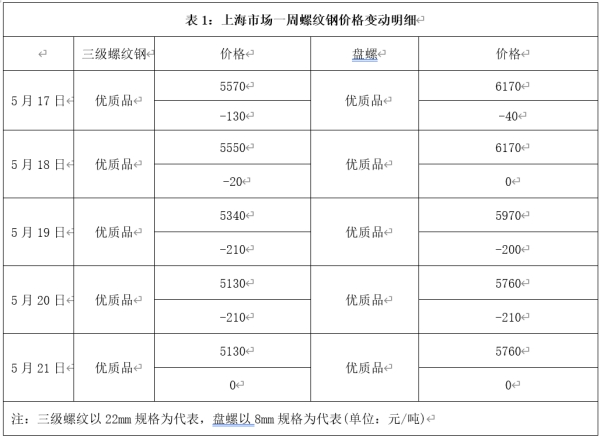 表 1：上海市场一周螺纹钢价格变动明细

| | 三级螺纹钢 | 价格 | 盘螺 | 价格 |
|---|---|---|---|---|
| 5 月 17 日 | 优质品 | 5570 | 优质品 | 6170 |
| | | -130 | | -40 |
| 5 月 18 日 | 优质品 | 5550 | 优质品 | 6170 |
| | | -20 | | 0 |
| 5 月 19 日 | 优质品 | 5340 | 优质品 | 5970 |
| | | -210 | | -200 |
| 5 月 20 日 | 优质品 | 5130 | 优质品 | 5760 |
| | | -210 | | -210 |
| 5 月 21 日 | 优质品 | 5130 | 优质品 | 5760 |
| | | 0 | | 0 |

注：三级螺纹以 22mm 规格为代表，盘螺以 8mm 规格为代表(单位：元/吨)